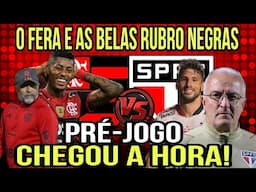 O FERA E AS BELAS RUBRO NEGRAS

SPFC

VS

PRÉ-JOGO
CHEGOU A HORA!